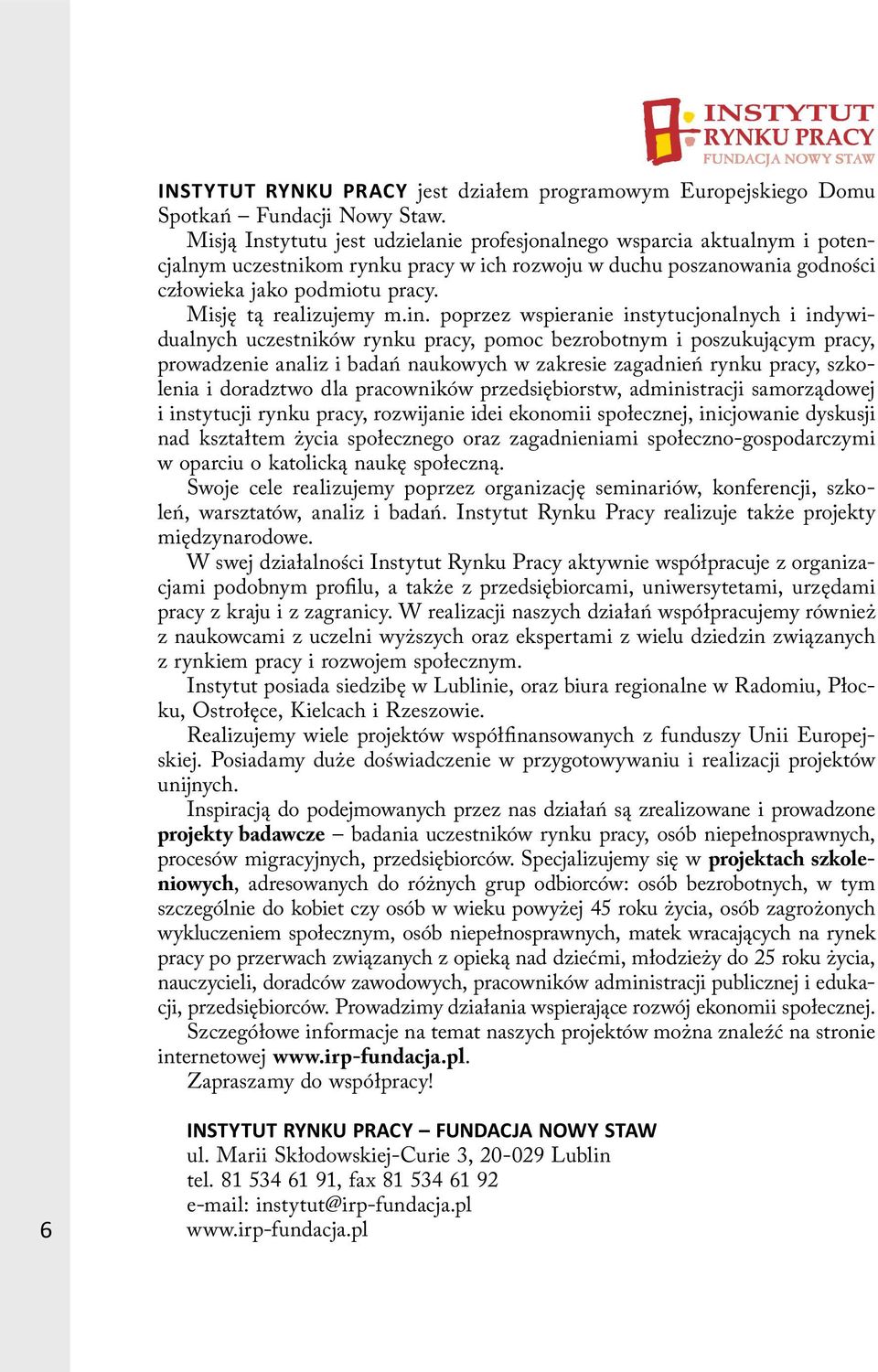 INSTYTUT RYNKU PRACY
FUNDACJA NOWY STAW

INSTYTUT RYNKU PRACY jest działem programowym Europejskiego Domu Spotkań – Fundacji Nowy Staw.

Misją Instytutu jest udzielanie profesjonalnego wsparcia aktualnym i potencjalnym uczestnikom rynku pracy w ich rozwoju w duchu poszanowania godności człowieka jako podmiotu pracy.

Misję tą realizujemy m.in. poprzez wspieranie instytucjonalnych i indywidualnych uczestników rynku pracy, pomoc bezrobotnym i poszukującym pracy, prowadzenie analiz i badań naukowych w zakresie zagadnień rynku pracy, szkolenia i doradztwo dla pracowników przedsiębiorstw, administracji samorządowej i instytucji rynku pracy, rozwijanie idei ekonomii społecznej, inicjowanie dyskusji nad kształtem życia społecznego oraz zagadnieniami społeczno-gospodarczymi w oparciu o katolicką naukę społeczną.

Swoje cele realizujemy poprzez organizację seminariów, konferencji, szkoleń, warsztatów, analiz i badań. Instytut Rynku Pracy realizuje także projekty międzynarodowe.

W swej działalności Instytut Rynku Pracy aktywnie współpracuje z organizacjami podobnym profilu, a także z przedsiębiorcami, uniwersytetami, urzędami pracy z kraju i z zagranicy. W realizacji naszych działań współpracujemy również z naukowcami z uczelni wyższych oraz ekspertami z wielu dziedzin związanych z rynkiem pracy i rozwojem społecznym.

Instytut posiada siedzibę w Lublinie, oraz biura regionalne w Radomiu, Płocku, Ostrołęce, Kielcach i Rzeszowie.

Realizujemy wiele projektów współfinansowanych z funduszy Unii Europejskiej. Posiadamy duże doświadczenie w przygotowywaniu i realizacji projektów unijnych.

Inspiracją do podejmowanych przez nas działań są zrealizowane i prowadzone projekty badawcze – badania uczestników rynku pracy, osób niepełnosprawnych, procesów migracyjnych, przedsiębiorców. Specjalizujemy się w projektach szkoleniowych, adresowanych do różnych grup odbiorców: osób bezrobotnych, w tym szczególnie do kobiet czy osób w wieku powyżej 45 roku życia, osób zagrożonych wykluczeniem społecznym, osób niepełnosprawnych, matek wracających na rynek pracy po przerwach związanych z opieką nad dziećmi, młodzieży do 25 roku życia, nauczycieli, doradców zawodowych, pracowników administracji publicznej i edukacji, przedsiębiorców. Prowadzimy działania wspierające rozwój ekonomii społecznej.

Szczegółowe informacje na temat naszych projektów można znaleźć na stronie internetowej www.irp-fundacja.pl.

Zapraszamy do współpracy!

INSTYTUT RYNKU PRACY – FUNDACJA NOWY STAW
ul. Marii Skłodowskiej-Curie 3, 20-029 Lublin
tel. 81 534 61 91, fax 81 534 61 92
e-mail: instytut@irp-fundacja.pl
www.irp-fundacja.pl

6